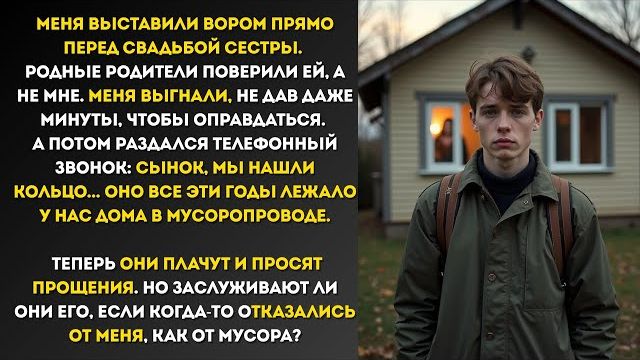 МЕНЯ ВЫСТАВИЛИ ВОРОМ ПРЯМО ПЕРЕД СВАДЬБОЙ СЕСТРЫ. РОДНЫЕ РОДИТЕЛИ ПОВЕРИЛИ ЕЙ, А НЕ МНЕ. МЕНЯ ВЫГНАЛИ, НЕ ДАВ ДАЖЕ МИНУТЫ, ЧТОБЫ ОПРАВДАТЬСЯ. А ПОТОМ РАЗДАЛСЯ ТЕЛЕФОННЫЙ ЗВОНОК: СЫНОК, МЫ НАШЛИ КОЛЬЦО... ОНО ВСЕ ЭТИ ГОДЫ ЛЕЖАЛО У НАС ДОМА В МУСОРОПРОВОДЕ.

ТЕПЕРЬ ОНИ ПЛАЧУТ И ПРОСЯТ ПРОЩЕНИЯ. НО ЗАСЛУЖИВАЮТ ЛИ ОНИ ЕГО, ЕСЛИ КОГДА-ТО ОТКАЗАЛИСЬ ОТ МЕНЯ, КАК ОТ МУСОРА?